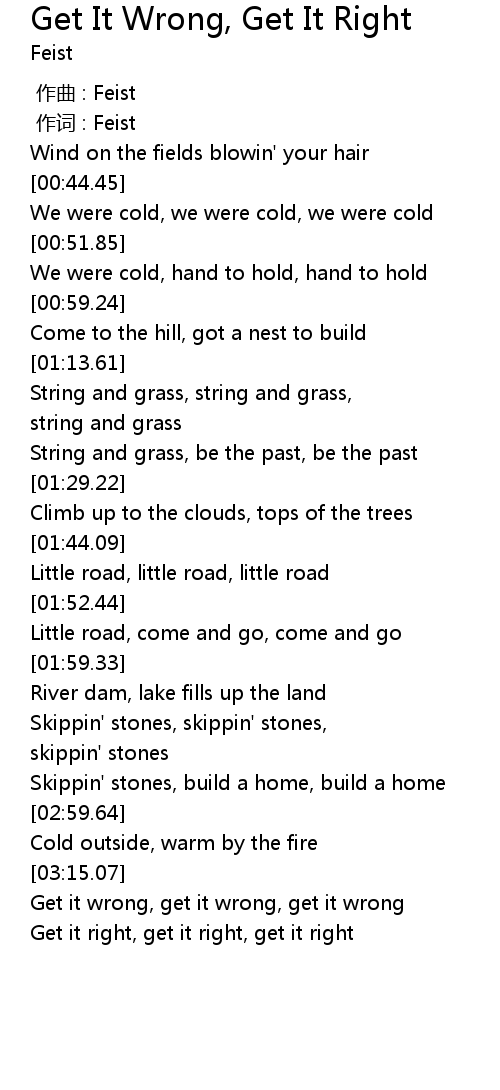 Get It Wrong, Get It Right
Feist

作曲 : Feist
作词 : Feist
Wind on the fields blowin' your hair
[00:44.45]
We were cold, we were cold, we were cold
[00:51.85]
We were cold, hand to hold, hand to hold
[00:59.24]
Come to the hill, got a nest to build
[01:13.61]
String and grass, string and grass, string and grass
String and grass, be the past, be the past
[01:29.22]
Climb up to the clouds, tops of the trees
[01:44.09]
Little road, little road, little road
[01:52.44]
Little road, come and go, come and go
[01:59.33]
River dam, lake fills up the land
Skippin' stones, skippin' stones, skippin' stones
Skippin' stones, build a home, build a home
[02:59.64]
Cold outside, warm by the fire
[03:15.07]
Get it wrong, get it wrong, get it wrong
Get it right, get it right, get it right